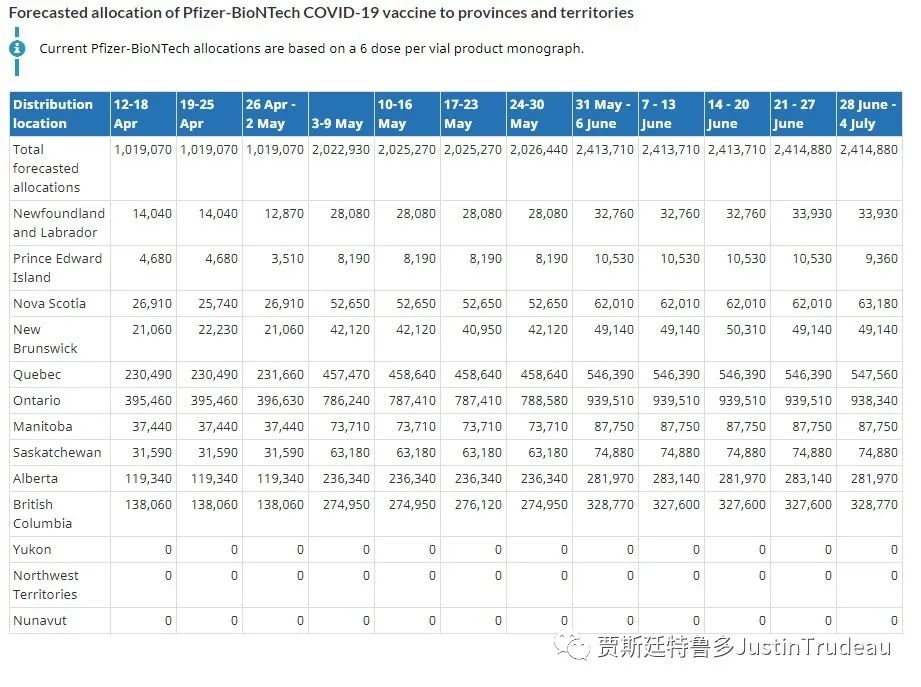 Forecasted allocation of Pfizer-BioNTech COVID-19 vaccine to provinces and territories

Current Pfizer-BioNTech allocations are based on a 6 dose per vial product monograph.

| Distribution location | 12-18 Apr | 19-25 Apr | 26 Apr - 2 May | 3-9 May | 10-16 May | 17-23 May | 24-30 May | 31 May - 6 June | 7 - 13 June | 14 - 20 June | 21 - 27 June | 28 June - 4 July |
|---|---|---|---|---|---|---|---|---|---|---|---|---|
| Total forecasted allocations | 1,019,070 | 1,019,070 | 1,019,070 | 2,022,930 | 2,025,270 | 2,025,270 | 2,026,440 | 2,413,710 | 2,413,710 | 2,413,710 | 2,414,880 | 2,414,880 |
| Newfoundland and Labrador | 14,040 | 14,040 | 12,870 | 28,080 | 28,080 | 28,080 | 28,080 | 32,760 | 32,760 | 32,760 | 33,930 | 33,930 |
| Prince Edward Island | 4,680 | 4,680 | 3,510 | 8,190 | 8,190 | 8,190 | 8,190 | 10,530 | 10,530 | 10,530 | 10,530 | 9,360 |
| Nova Scotia | 26,910 | 25,740 | 26,910 | 52,650 | 52,650 | 52,650 | 52,650 | 62,010 | 62,010 | 62,010 | 62,010 | 63,180 |
| New Brunswick | 21,060 | 22,230 | 21,060 | 42,120 | 42,120 | 40,950 | 42,120 | 49,140 | 49,140 | 50,310 | 49,140 | 49,140 |
| Quebec | 230,490 | 230,490 | 231,660 | 457,470 | 458,640 | 458,640 | 458,640 | 546,390 | 546,390 | 546,390 | 546,390 | 547,560 |
| Ontario | 395,460 | 395,460 | 396,630 | 786,240 | 787,410 | 787,410 | 788,580 | 939,510 | 939,510 | 939,510 | 939,510 | 938,340 |
| Manitoba | 37,440 | 37,440 | 37,440 | 73,710 | 73,710 | 73,710 | 73,710 | 87,750 | 87,750 | 87,750 | 87,750 | 87,750 |
| Saskatchewan | 31,590 | 31,590 | 31,590 | 63,180 | 63,180 | 63,180 | 63,180 | 74,880 | 74,880 | 74,880 | 74,880 | 74,880 |
| Alberta | 119,340 | 119,340 | 119,340 | 236,340 | 236,340 | 236,340 | 236,340 | 281,970 | 283,140 | 281,970 | 283,140 | 281,970 |
| British Columbia | 138,060 | 138,060 | 138,060 | 274,950 | 274,950 | 276,120 | 274,950 | 328,770 | 327,600 | 327,600 | 327,600 | 328,770 |
| Yukon | 0 | 0 | 0 | 0 | 0 | 0 | 0 | 0 | 0 | 0 | 0 | 0 |
| Northwest Territories | 0 | 0 | 0 | 0 | 0 | 0 | 0 | 0 | 0 | 0 | 0 | 0 |
| Nunavut | 0 | 0 | 0 | 0 | 0 | 0 | 0 | 0 | 0 | 0 | 0 | 0 |

贾斯廷特鲁多JustinTrudeau